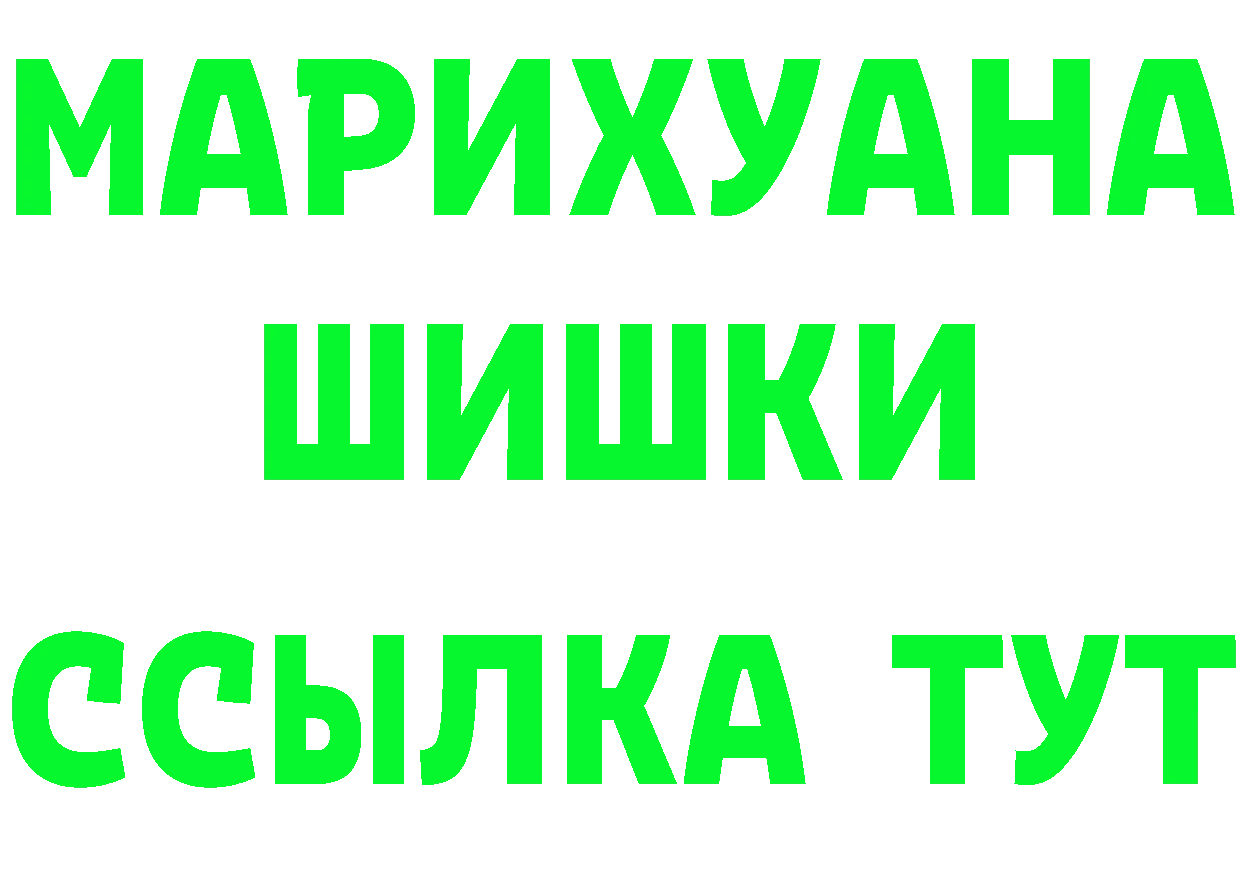 МАРИХУАНА
ШИШКИ
ССЫЛКА ТУТ